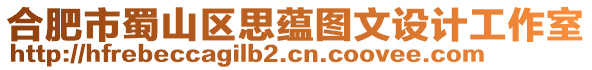 合肥市蜀山区思蕴图文设计工作室
http://hfrebeccagilb2.cn.coovee.com